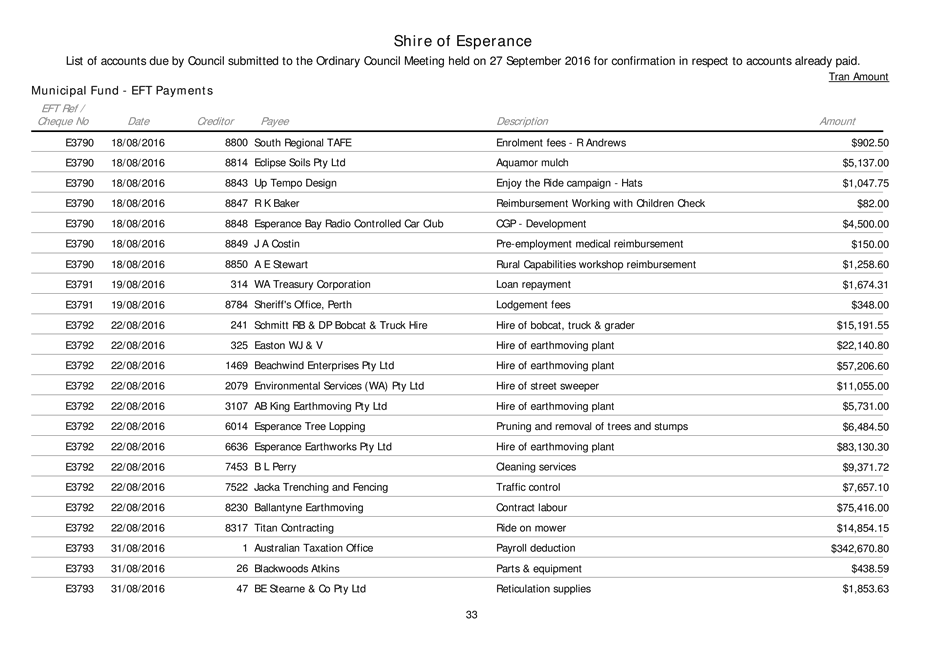 Shire of Esperance

List of accounts due by Council submitted to the Ordinary Council Meeting held on 27 September 2016 for confirmation in respect to accounts already paid.

Tran Amount

Municipal Fund - EFT Payments

| EFT Ref / Cheque No | Date | Creditor | Payee | Description | Amount |
|---|---|---|---|---|---|
| E3790 | 18/08/2016 | 8800 | South Regional TAFE | Enrolment fees - R Andrews | $902.50 |
| E3790 | 18/08/2016 | 8814 | Eclipse Soils Pty Ltd | Aquamor mulch | $5,137.00 |
| E3790 | 18/08/2016 | 8843 | Up Tempo Design | Enjoy the Ride campaign - Hats | $1,047.75 |
| E3790 | 18/08/2016 | 8847 | R K Baker | Reimbursement Working with Children Check | $82.00 |
| E3790 | 18/08/2016 | 8848 | Esperance Bay Radio Controlled Car Club | CGP - Development | $4,500.00 |
| E3790 | 18/08/2016 | 8849 | J A Costin | Pre-employment medical reimbursement | $150.00 |
| E3790 | 18/08/2016 | 8850 | A E Stewart | Rural Capabilities workshop reimbursement | $1,258.60 |
| E3791 | 19/08/2016 | 314 | WA Treasury Corporation | Loan repayment | $1,674.31 |
| E3791 | 19/08/2016 | 8784 | Sheriff's Office, Perth | Lodgement fees | $348.00 |
| E3792 | 22/08/2016 | 241 | Schmitt RB & DP Bobcat & Truck Hire | Hire of bobcat, truck & grader | $15,191.55 |
| E3792 | 22/08/2016 | 325 | Easton WJ & V | Hire of earthmoving plant | $22,140.80 |
| E3792 | 22/08/2016 | 1469 | Beachwind Enterprises Pty Ltd | Hire of earthmoving plant | $57,206.60 |
| E3792 | 22/08/2016 | 2079 | Environmental Services (WA) Pty Ltd | Hire of street sweeper | $11,055.00 |
| E3792 | 22/08/2016 | 3107 | AB King Earthmoving Pty Ltd | Hire of earthmoving plant | $5,731.00 |
| E3792 | 22/08/2016 | 6014 | Esperance Tree Lopping | Pruning and removal of trees and stumps | $6,484.50 |
| E3792 | 22/08/2016 | 6636 | Esperance Earthworks Pty Ltd | Hire of earthmoving plant | $83,130.30 |
| E3792 | 22/08/2016 | 7453 | B L Perry | Cleaning services | $9,371.72 |
| E3792 | 22/08/2016 | 7522 | Jacka Trenching and Fencing | Traffic control | $7,657.10 |
| E3792 | 22/08/2016 | 8230 | Ballantyne Earthmoving | Contract labour | $75,416.00 |
| E3792 | 22/08/2016 | 8317 | Titan Contracting | Ride on mower | $14,854.15 |
| E3793 | 31/08/2016 | 1 | Australian Taxation Office | Payroll deduction | $342,670.80 |
| E3793 | 31/08/2016 | 26 | Blackwoods Atkins | Parts & equipment | $438.59 |
| E3793 | 31/08/2016 | 47 | BE Stearne & Co Pty Ltd | Reticulation supplies | $1,853.63 |

33